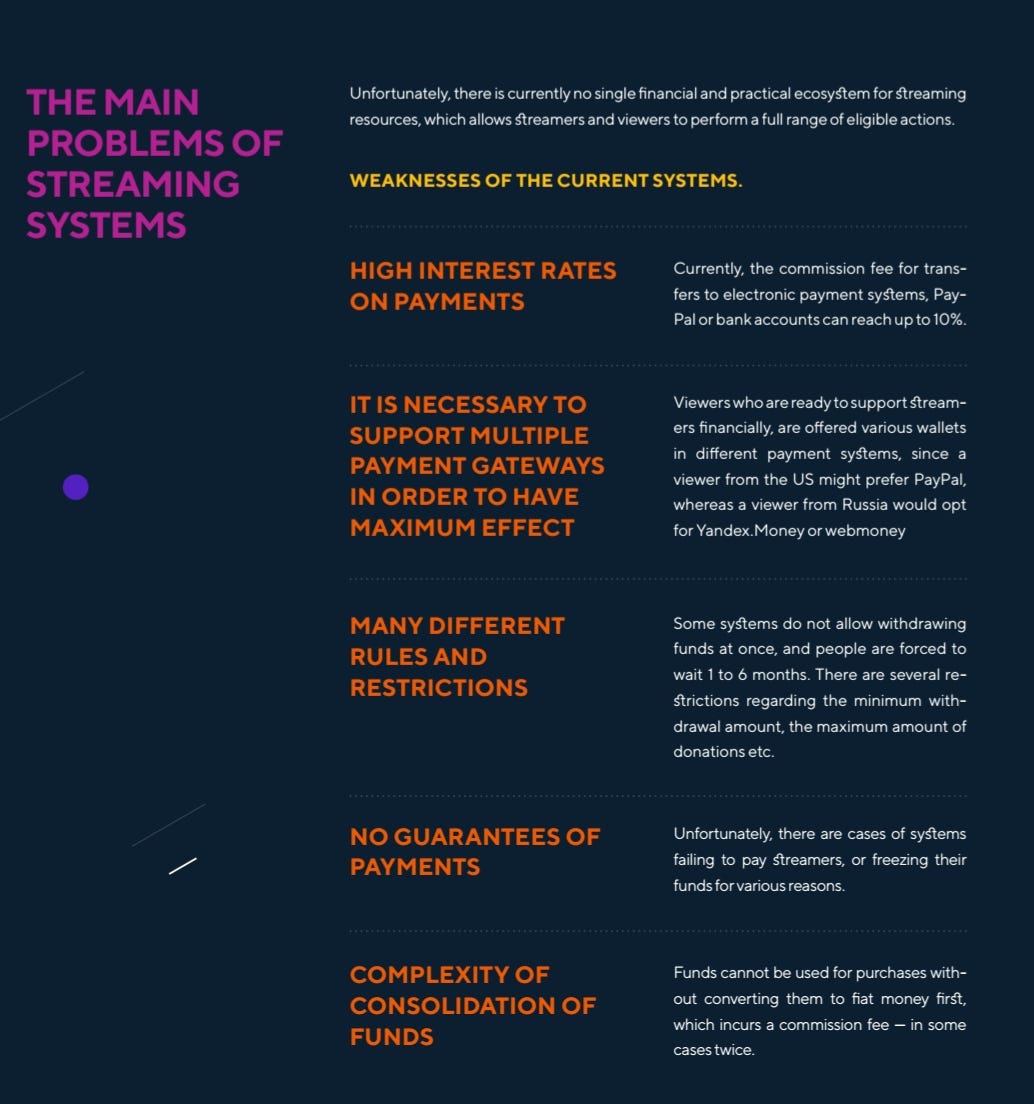 THE MAIN PROBLEMS OF STREAMING SYSTEMS

Unfortunately, there is currently no single financial and practical ecosystem for streaming resources, which allows streamers and viewers to perform a full range of eligible actions.

WEAKNESSES OF THE CURRENT SYSTEMS.

HIGH INTEREST RATES ON PAYMENTS

Currently, the commission fee for transfers to electronic payment systems, PayPal or bank accounts can reach up to 10%.

IT IS NECESSARY TO SUPPORT MULTIPLE PAYMENT GATEWAYS IN ORDER TO HAVE MAXIMUM EFFECT

Viewers who are ready to support streamers financially, are offered various wallets in different payment systems, since a viewer from the US might prefer PayPal, whereas a viewer from Russia would opt for Yandex.Money or webmoney

MANY DIFFERENT RULES AND RESTRICTIONS

Some systems do not allow withdrawing funds at once, and people are forced to wait 1 to 6 months. There are several restrictions regarding the minimum withdrawal amount, the maximum amount of donations etc.

NO GUARANTEES OF PAYMENTS

Unfortunately, there are cases of systems failing to pay streamers, or freezing their funds for various reasons.

COMPLEXITY OF CONSOLIDATION OF FUNDS

Funds cannot be used for purchases without converting them to fiat money first, which incurs a commission fee — in some cases twice.